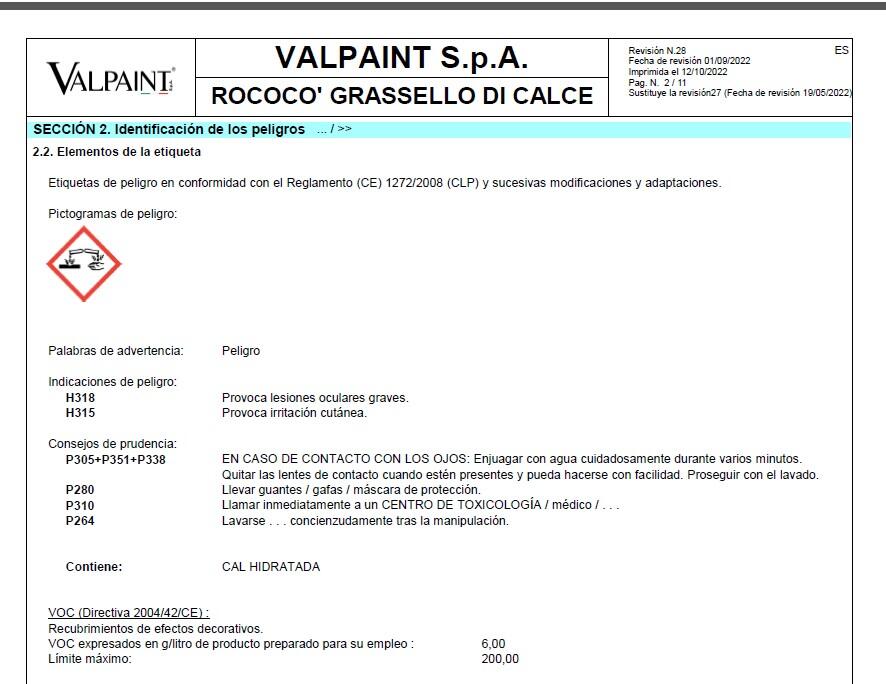 VALPAINT

VALPAINT S.p.A.

ROCOCO' GRASSELLO DI CALCE

Revisión N.28
Fecha de revisión 01/09/2022
Imprimida el 12/10/2022
Pag. N. 2 / 11
Sustituye la revisión27 (Fecha de revisión 19/05/2022)

ES

SECCIÓN 2. Identificación de los peligros ... / >>

2.2. Elementos de la etiqueta

Etiquetas de peligro en conformidad con el Reglamento (CE) 1272/2008 (CLP) y sucesivas modificaciones y adaptaciones.

Pictogramas de peligro:

Palabras de advertencia: Peligro

Indicaciones de peligro:
H318 Provoca lesiones oculares graves.
H315 Provoca irritación cutánea.

Consejos de prudencia:
P305+P351+P338 EN CASO DE CONTACTO CON LOS OJOS: Enjuagar con agua cuidadosamente durante varios minutos. Quitar las lentes de contacto cuando estén presentes y pueda hacerse con facilidad. Proseguir con el lavado.
P280 Llevar guantes / gafas / máscara de protección.
P310 Llamar inmediatamente a un CENTRO DE TOXICOLOGÍA / médico / . . .
P264 Lavarse . . . concienzudamente tras la manipulación.

Contiene: CAL HIDRATADA

VOC (Directiva 2004/42/CE) :
Recubrimientos de efectos decorativos.
VOC expresados en g/litro de producto preparado para su empleo : 6,00
Límite máximo: 200,00